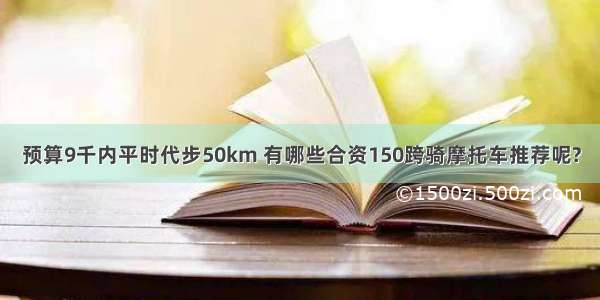 预算9千内平时代步50km 有哪些合资150跨骑摩托车推荐呢?

©1500zi.500zi.com